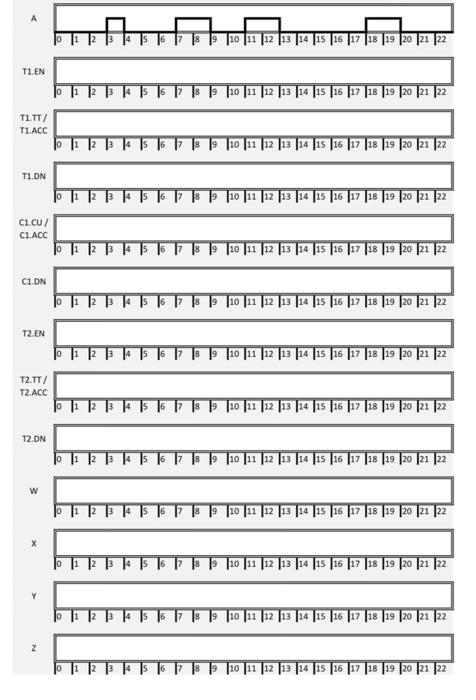 A
0 1 2 3 4 5 6 7 8 9 10 11 12 13 14 15 16 17 18 19 20 21 22

T1.EN
0 1 2 3 4 5 6 7 8 9 10 11 12 13 14 15 16 17 18 19 20 21 22

T1.TT / T1.ACC
0 1 2 3 4 5 6 7 8 9 10 11 12 13 14 15 16 17 18 19 20 21 22

T1.DN
0 1 2 3 4 5 6 7 8 9 10 11 12 13 14 15 16 17 18 19 20 21 22

C1.CU / C1.ACC
0 1 2 3 4 5 6 7 8 9 10 11 12 13 14 15 16 17 18 19 20 21 22

C1.DN
0 1 2 3 4 5 6 7 8 9 10 11 12 13 14 15 16 17 18 19 20 21 22

T2.EN
0 1 2 3 4 5 6 7 8 9 10 11 12 13 14 15 16 17 18 19 20 21 22

T2.TT / T2.ACC
0 1 2 3 4 5 6 7 8 9 10 11 12 13 14 15 16 17 18 19 20 21 22

T2.DN
0 1 2 3 4 5 6 7 8 9 10 11 12 13 14 15 16 17 18 19 20 21 22

W
0 1 2 3 4 5 6 7 8 9 10 11 12 13 14 15 16 17 18 19 20 21 22

X
0 1 2 3 4 5 6 7 8 9 10 11 12 13 14 15 16 17 18 19 20 21 22

Y
0 1 2 3 4 5 6 7 8 9 10 11 12 13 14 15 16 17 18 19 20 21 22

Z
0 1 2 3 4 5 6 7 8 9 10 11 12 13 14 15 16 17 18 19 20 21 22